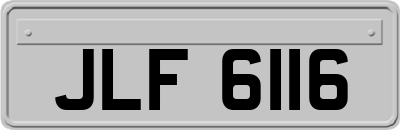 JLF 6116